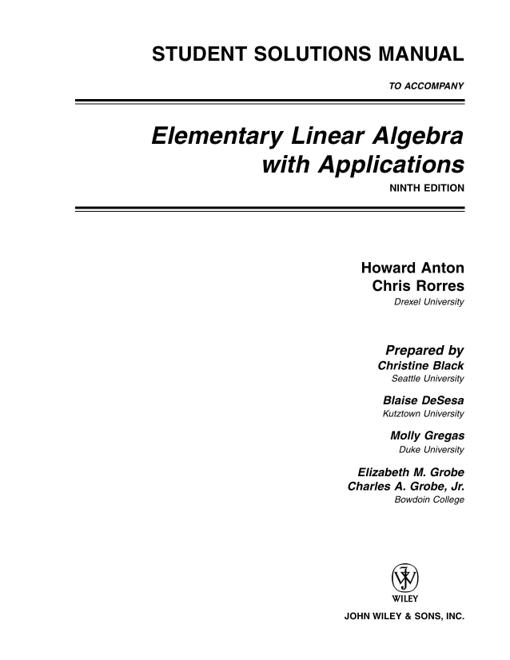 STUDENT SOLUTIONS MANUAL

TO ACCOMPANY

Elementary Linear Algebra with Applications

NINTH EDITION

Howard Anton
Chris Rorres
Drexel University

Prepared by
Christine Black
Seattle University

Blaise DeSesa
Kutztown University

Molly Gregas
Duke University

Elizabeth M. Grobe
Charles A. Grobe, Jr.
Bowdoin College

WILEY

JOHN WILEY & SONS, INC.